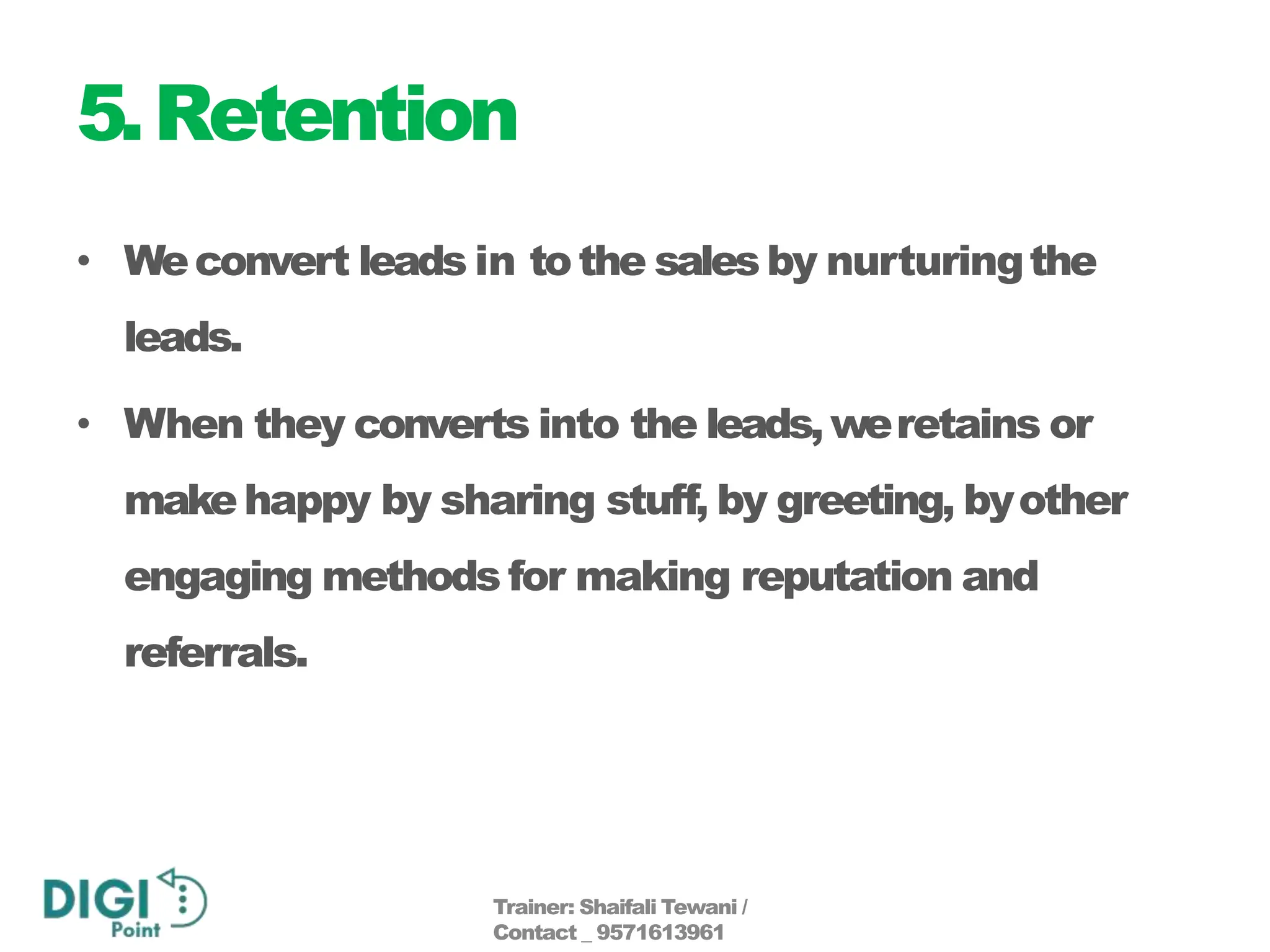 5. Retention

• We convert leads in to the sales by nurturing the leads.

• When they converts into the leads, we retains or make happy by sharing stuff, by greeting, by other engaging methods for making reputation and referrals.

DIGI Point

Trainer: Shaifali Tewani / Contact _ 9571613961